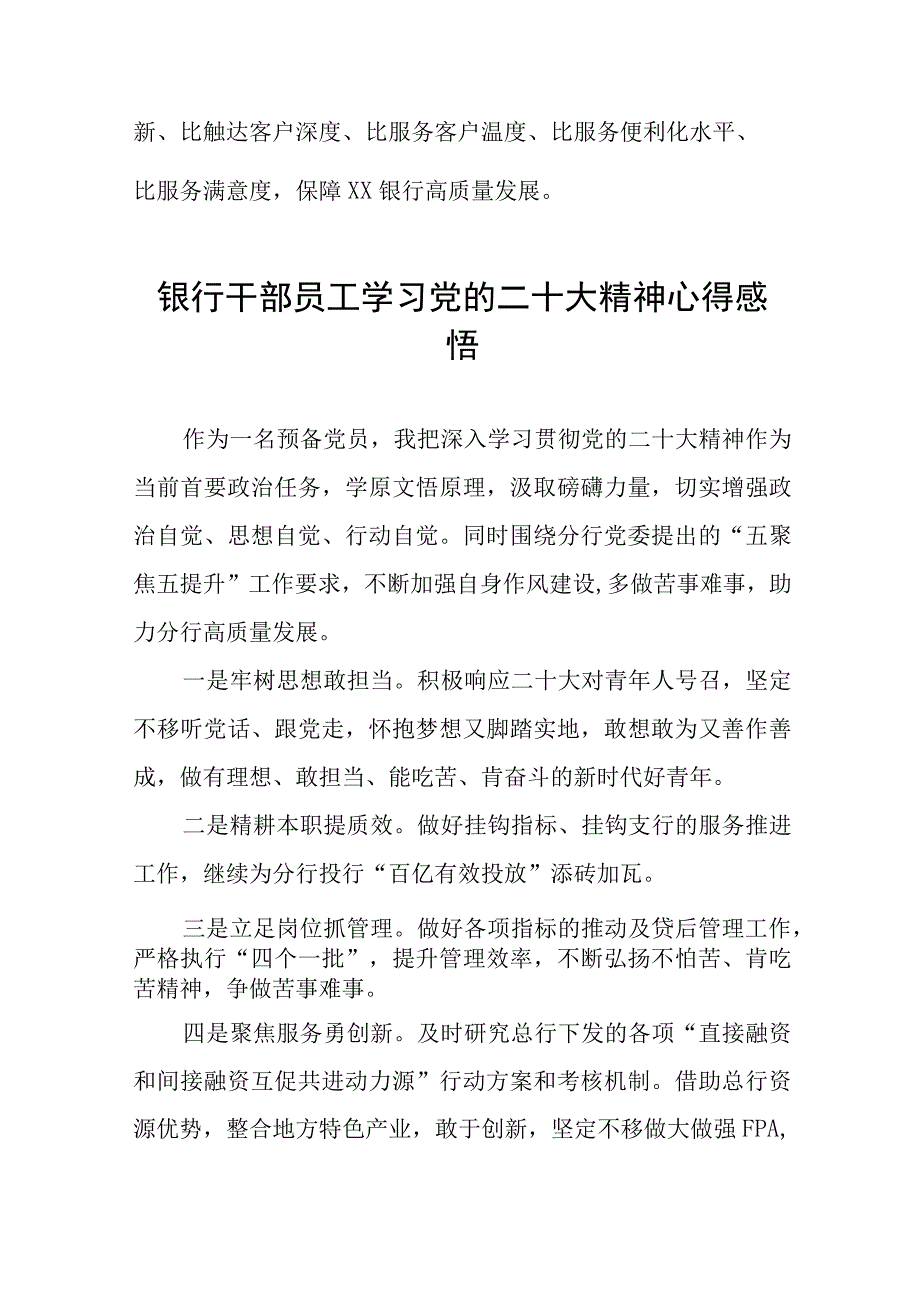 新、比触达客户深度、比服务客户温度、比服务便利化水平、比服务满意度，保障XX银行高质量发展。

银行干部员工学习党的二十大精神心得感悟

作为一名预备党员，我把深入学习贯彻党的二十大精神作为当前首要政治任务，学原文悟原理，汲取磅礴力量，切实增强政治自觉、思想自觉、行动自觉。同时围绕分行党委提出的“五聚焦五提升”工作要求，不断加强自身作风建设,多做苦事难事，助力分行高质量发展。

一是牢树思想敢担当。积极响应二十大对青年人号召，坚定不移听党话、跟党走，怀抱梦想又脚踏实地，敢想敢为又善作善成，做有理想、敢担当、能吃苦、肯奋斗的新时代好青年。

二是精耕本职提质效。做好挂钩指标、挂钩支行的服务推进工作，继续为分行投行“百亿有效投放”添砖加瓦。

三是立足岗位抓管理。做好各项指标的推动及贷后管理工作，严格执行“四个一批”，提升管理效率，不断弘扬不怕苦、肯吃苦精神，争做苦事难事。

四是聚焦服务勇创新。及时研究总行下发的各项“直接融资和间接融资互促共进动力源”行动方案和考核机制。借助总行资源优势，整合地方特色产业，敢于创新，坚定不移做大做强FPA,